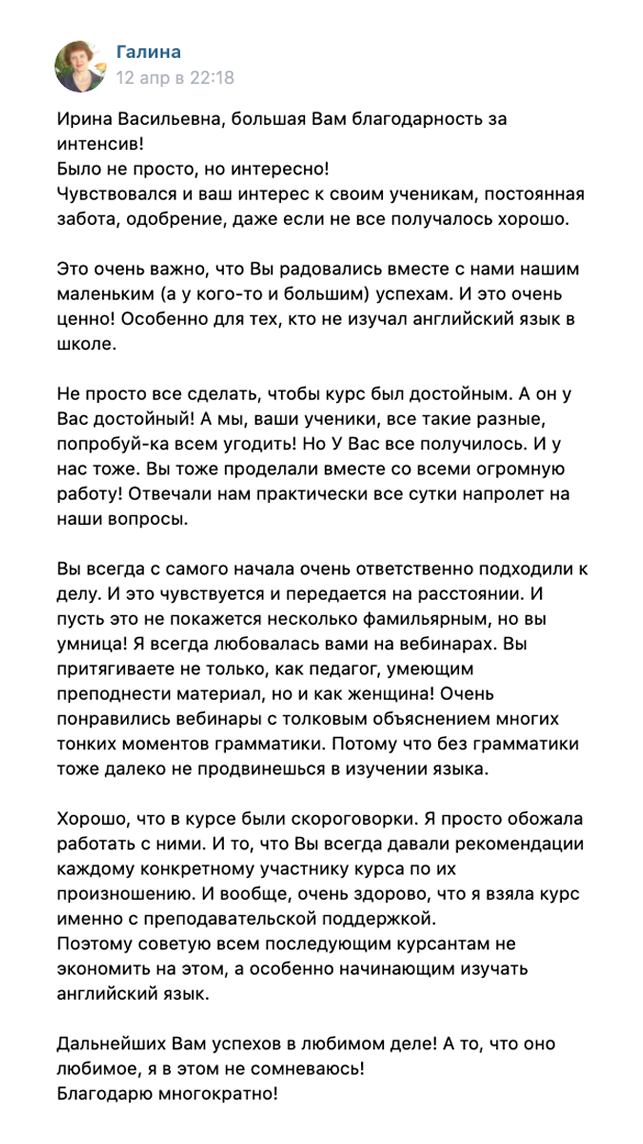 Галина
12 апр в 22:18

Ирина Васильевна, большая Вам благодарность за интенсив!
Было не просто, но интересно!
Чувствовался и ваш интерес к своим ученикам, постоянная забота, одобрение, даже если не все получалось хорошо.

Это очень важно, что Вы радовались вместе с нами нашим маленьким (а у кого-то и большим) успехам. И это очень ценно! Особенно для тех, кто не изучал английский язык в школе.

Не просто все сделать, чтобы курс был достойным. А он у Вас достойный! А мы, ваши ученики, все такие разные, попробуй-ка всем угодить! Но У Вас все получилось. И у нас тоже. Вы тоже проделали вместе со всеми огромную работу! Отвечали нам практически все сутки напролет на наши вопросы.

Вы всегда с самого начала очень ответственно подходили к делу. И это чувствуется и передается на расстоянии. И пусть это не покажется несколько фамильярным, но вы умница! Я всегда любовалась вами на вебинарах. Вы притягиваете не только, как педагог, умеющим преподнести материал, но и как женщина! Очень понравились вебинары с толковым объяснением многих тонких моментов грамматики. Потому что без грамматики тоже далеко не продвинешься в изучении языка.

Хорошо, что в курсе были скороговорки. Я просто обожала работать с ними. И то, что Вы всегда давали рекомендации каждому конкретному участнику курса по их произношению. И вообще, очень здорово, что я взяла курс именно с преподавательской поддержкой.
Поэтому советую всем последующим курсантам не экономить на этом, а особенно начинающим изучать английский язык.

Дальнейших Вам успехов в любимом деле! А то, что оно любимое, я в этом не сомневаюсь!
Благодарю многократно!